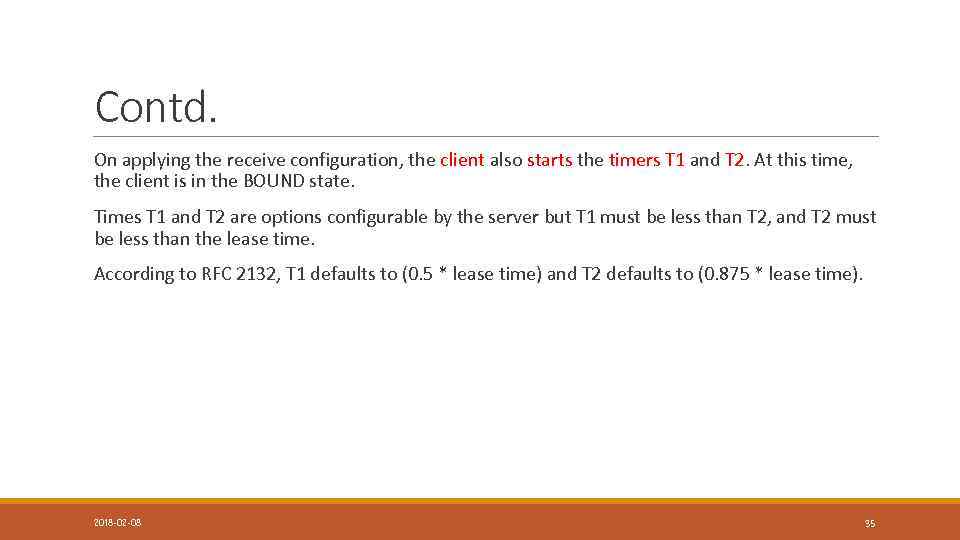 Contd.

On applying the receive configuration, the client also starts the timers T1 and T2. At this time, the client is in the BOUND state.

Times T1 and T2 are options configurable by the server but T1 must be less than T2, and T2 must be less than the lease time.

According to RFC 2132, T1 defaults to (0.5 * lease time) and T2 defaults to (0.875 * lease time).

2018-02-08

35